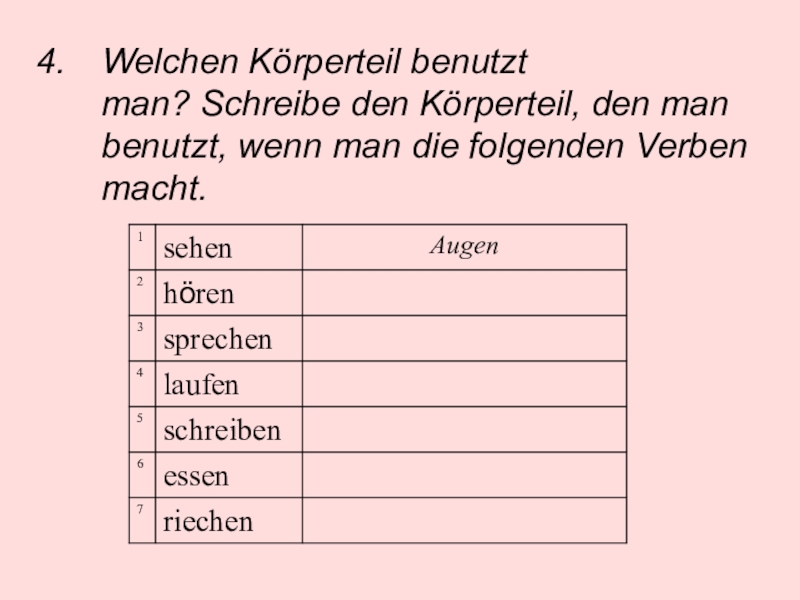 4. Welchen Körperteil benutzt man? Schreibe den Körperteil, den man benutzt, wenn man die folgenden Verben macht.

| 1 | sehen | Augen |
|---|---|---|
| 2 | hören | |
| 3 | sprechen | |
| 4 | laufen | |
| 5 | schreiben | |
| 6 | essen | |
| 7 | riechen | |